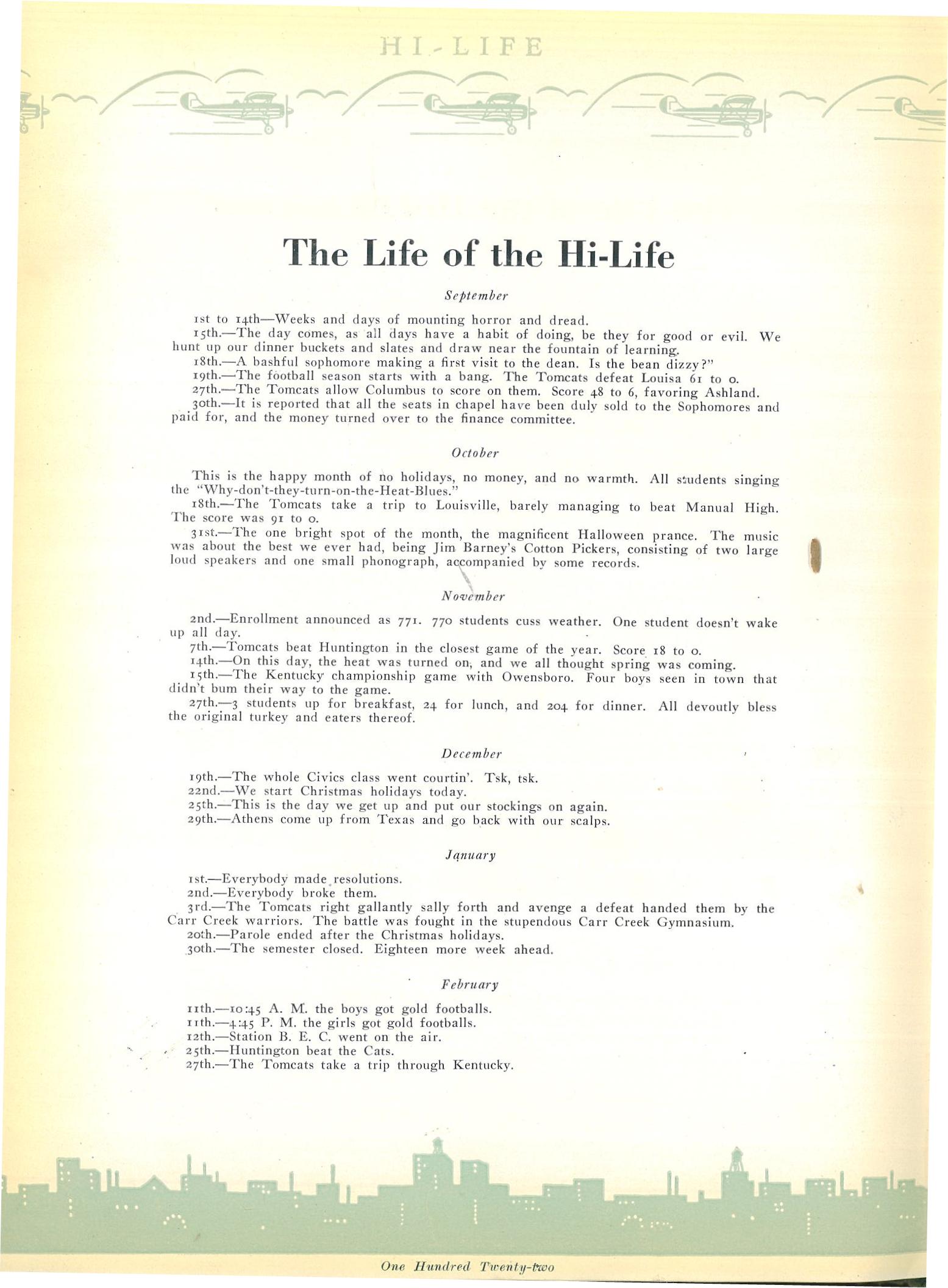 HI-LIFE

The Life of the Hi-Life

September

1st to 14th—Weeks and days of mounting horror and dread.
15th.—The day comes, as all days have a habit of doing, be they for good or evil. We hunt up our dinner buckets and slates and draw near the fountain of learning.
18th.—A bashful sophomore making a first visit to the dean. Is the bean dizzy?"
19th.—The football season starts with a bang. The Tomcats defeat Louisa 61 to 0.
27th.—The Tomcats allow Columbus to score on them. Score 48 to 6, favoring Ashland.
30th.—It is reported that all the seats in chapel have been duly sold to the Sophomores and paid for, and the money turned over to the finance committee.

October

This is the happy month of no holidays, no money, and no warmth. All students singing the "Why-don't-they-turn-on-the-Heat-Blues."
18th.—The Tomcats take a trip to Louisville, barely managing to beat Manual High. The score was 91 to 0.
31st.—The one bright spot of the month, the magnificent Halloween prance. The music was about the best we ever had, being Jim Barney's Cotton Pickers, consisting of two large loud speakers and one small phonograph, accompanied by some records.

November

2nd.—Enrollment announced as 771. 770 students cuss weather. One student doesn't wake up all day.
7th.—Tomcats beat Huntington in the closest game of the year. Score 18 to 0.
14th.—On this day, the heat was turned on, and we all thought spring was coming.
15th.—The Kentucky championship game with Owensboro. Four boys seen in town that didn't bum their way to the game.
27th.—3 students up for breakfast, 24 for lunch, and 204 for dinner. All devoutly bless the original turkey and eaters thereof.

December

19th.—The whole Civics class went courtin'. Tsk, tsk.
22nd.—We start Christmas holidays today.
25th.—This is the day we get up and put our stockings on again.
29th.—Athens come up from Texas and go back with our scalps.

January

1st.—Everybody made resolutions.
2nd.—Everybody broke them.
3rd.—The Tomcats right gallantly sally forth and avenge a defeat handed them by the Carr Creek warriors. The battle was fought in the stupendous Carr Creek Gymnasium.
20th.—Parole ended after the Christmas holidays.
30th.—The semester closed. Eighteen more week ahead.

February

11th.—10:45 A. M. the boys got gold footballs.
11th.—4:45 P. M. the girls got gold footballs.
12th.—Station B. E. C. went on the air.
25th.—Huntington beat the Cats.
27th.—The Tomcats take a trip through Kentucky.

One Hundred Twenty-two